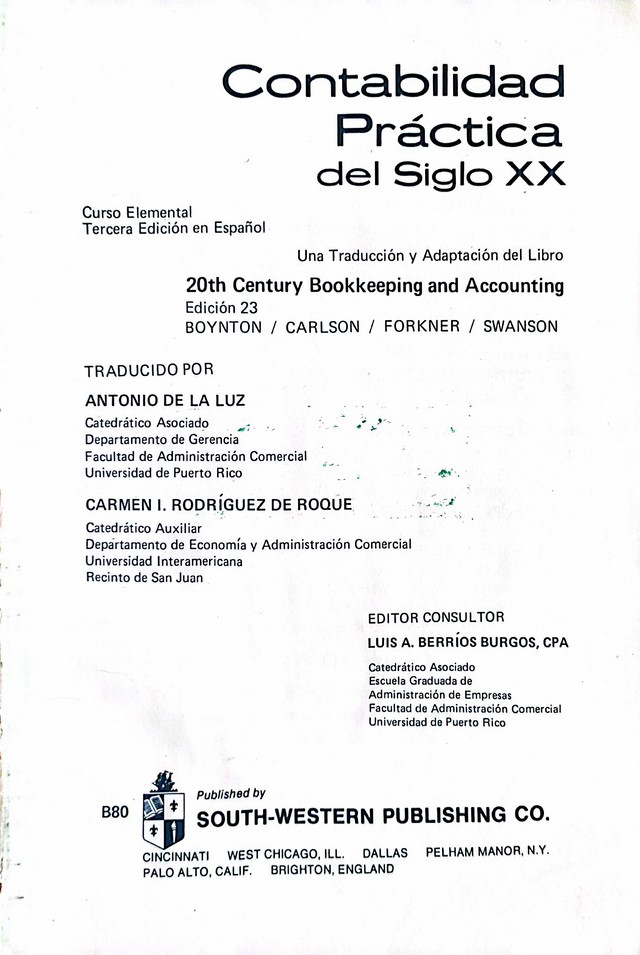 Contabilidad Práctica del Siglo XX

Curso Elemental
Tercera Edición en Español

Una Traducción y Adaptación del Libro
20th Century Bookkeeping and Accounting
Edición 23
BOYNTON / CARLSON / FORKNER / SWANSON

TRADUCIDO POR

ANTONIO DE LA LUZ
Catedrático Asociado
Departamento de Gerencia
Facultad de Administración Comercial
Universidad de Puerto Rico

CARMEN I. RODRÍGUEZ DE ROQUE
Catedrático Auxiliar
Departamento de Economía y Administración Comercial
Universidad Interamericana
Recinto de San Juan

EDITOR CONSULTOR
LUIS A. BERRÍOS BURGOS, CPA
Catedrático Asociado
Escuela Graduada de
Administración de Empresas
Facultad de Administración Comercial
Universidad de Puerto Rico

B80

Published by
SOUTH-WESTERN PUBLISHING CO.
CINCINNATI WEST CHICAGO, ILL. DALLAS PELHAM MANOR, N.Y.
PALO ALTO, CALIF. BRIGHTON, ENGLAND